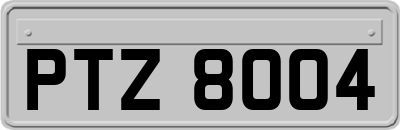 PTZ 8004